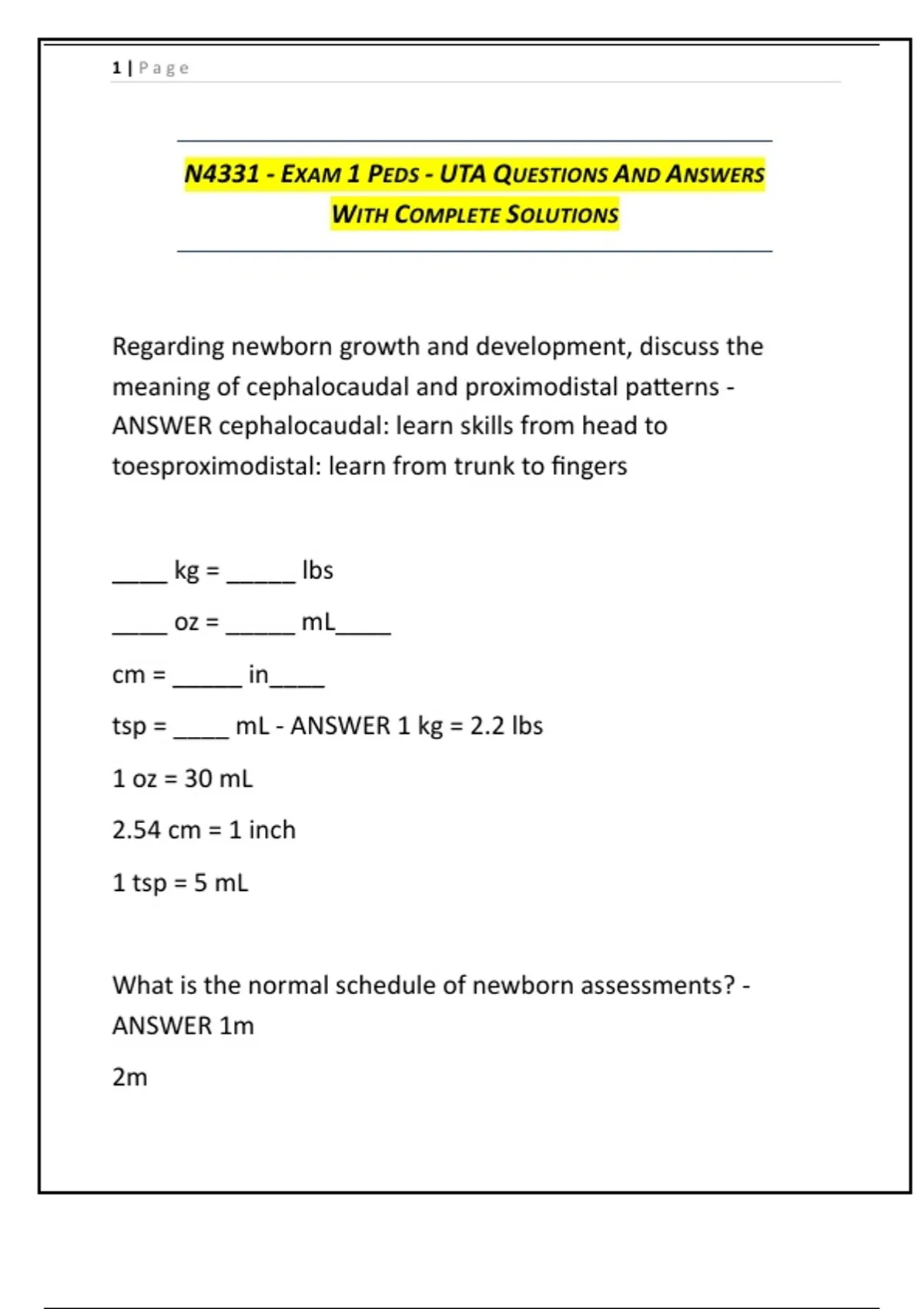 1 | Page

N4331 - EXAM 1 PEDS - UTA QUESTIONS AND ANSWERS WITH COMPLETE SOLUTIONS

Regarding newborn growth and development, discuss the meaning of cephalocaudal and proximodistal patterns - ANSWER cephalocaudal: learn skills from head to toesproximodistal: learn from trunk to fingers

____ kg = _____ lbs

____ oz = _____ mL____

cm = _____ in____

tsp = ____ mL - ANSWER 1 kg = 2.2 lbs

1 oz = 30 mL

2.54 cm = 1 inch

1 tsp = 5 mL

What is the normal schedule of newborn assessments? - ANSWER 1m

2m